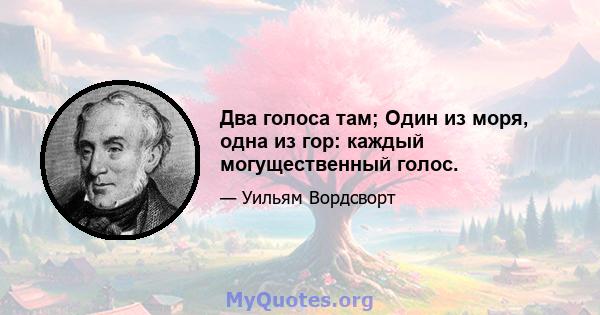 Два голоса там; Один из моря, одна из гор: каждый могущественный голос.

— Уильям Вордсворт

MyQuotes.org